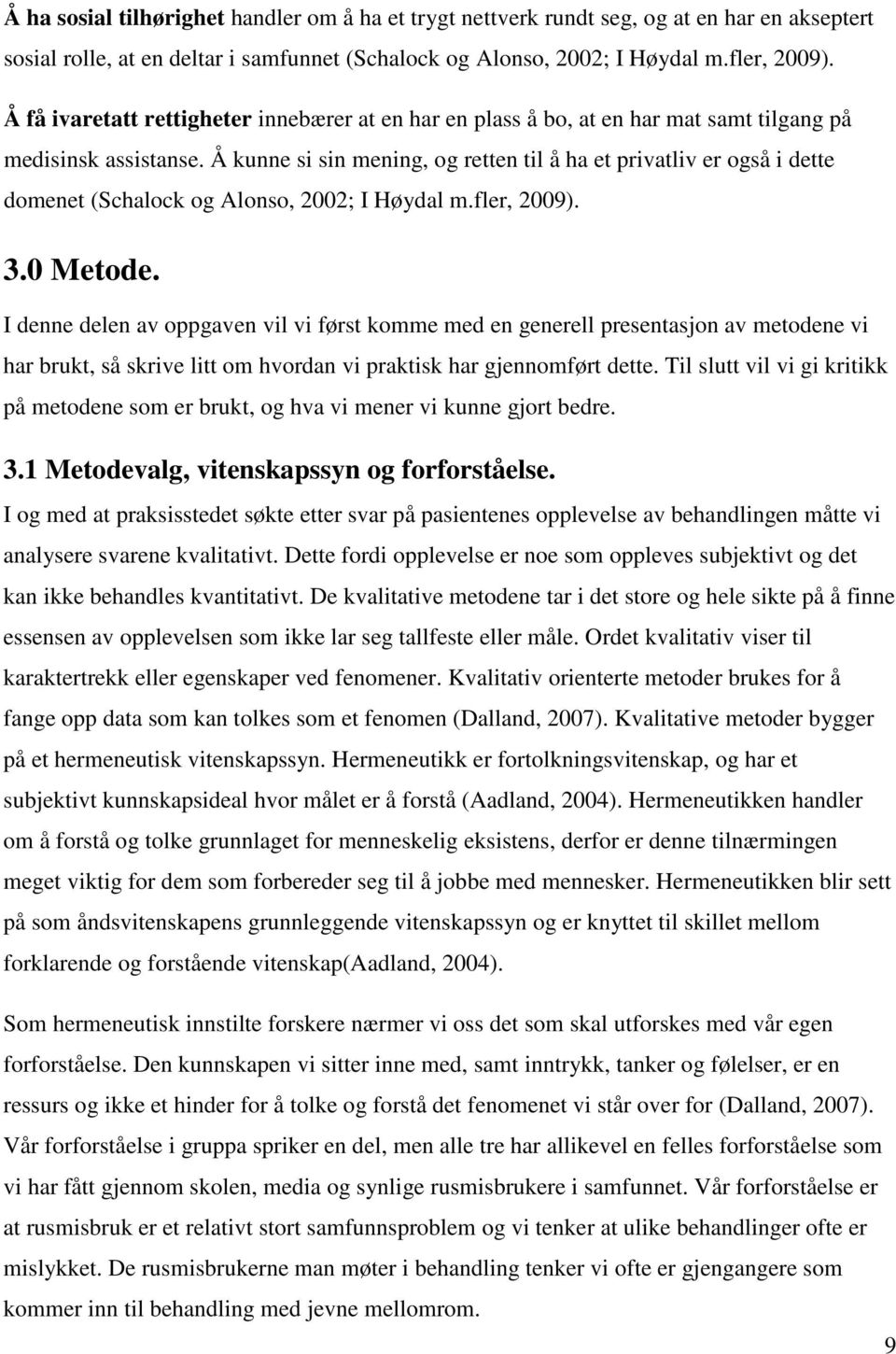 Å ha sosial tilhørighet handler om å ha et trygt nettverk rundt seg, og at en har en akseptert sosial rolle, at en deltar i samfunnet (Schalock og Alonso, 2002; I Høydal m.fler, 2009).

Å få ivaretatt rettigheter innebærer at en har en plass å bo, at en har mat samt tilgang på medisinsk assistanse. Å kunne si sin mening, og retten til å ha et privatliv er også i dette domenet (Schalock og Alonso, 2002; I Høydal m.fler, 2009).

3.0 Metode.

I denne delen av oppgaven vil vi først komme med en generell presentasjon av metodene vi har brukt, så skrive litt om hvordan vi praktisk har gjennomført dette. Til slutt vil vi gi kritikk på metodene som er brukt, og hva vi mener vi kunne gjort bedre.

3.1 Metodevalg, vitenskapssyn og forforståelse.

I og med at praksisstedet søkte etter svar på pasientenes opplevelse av behandlingen måtte vi analysere svarene kvalitativt. Dette fordi opplevelse er noe som oppleves subjektivt og det kan ikke behandles kvantitativt. De kvalitative metodene tar i det store og hele sikte på å finne essensen av opplevelsen som ikke lar seg tallfeste eller måle. Ordet kvalitativ viser til karaktertrekk eller egenskaper ved fenomener. Kvalitativ orienterte metoder brukes for å fange opp data som kan tolkes som et fenomen (Dalland, 2007). Kvalitative metoder bygger på et hermeneutisk vitenskapssyn. Hermeneutikk er fortolkningsvitenskap, og har et subjektivt kunnskapsideal hvor målet er å forstå (Aadland, 2004). Hermeneutikken handler om å forstå og tolke grunnlaget for menneskelig eksistens, derfor er denne tilnærmingen meget viktig for dem som forbereder seg til å jobbe med mennesker. Hermeneutikken blir sett på som åndsvitenskapens grunnleggende vitenskapssyn og er knyttet til skillet mellom forklarende og forstående vitenskap(Aadland, 2004).

Som hermeneutisk innstilte forskere nærmer vi oss det som skal utforskes med vår egen forforståelse. Den kunnskapen vi sitter inne med, samt inntrykk, tanker og følelser, er en ressurs og ikke et hinder for å tolke og forstå det fenomenet vi står over for (Dalland, 2007). Vår forforståelse i gruppa spriker en del, men alle tre har allikevel en felles forforståelse som vi har fått gjennom skolen, media og synlige rusmisbrukere i samfunnet. Vår forforståelse er at rusmisbruk er et relativt stort samfunnsproblem og vi tenker at ulike behandlinger ofte er mislykket. De rusmisbrukerne man møter i behandling tenker vi ofte er gjengangere som kommer inn til behandling med jevne mellomrom.

9